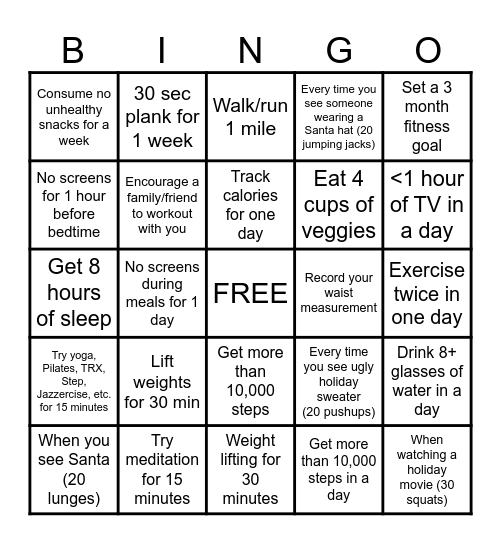 | B | I | N | G | O |
|---|---|---|---|---|
| Consume no unhealthy snacks for a week | 30 sec plank for 1 week | Walk/run 1 mile | Every time you see someone wearing a Santa hat (20 jumping jacks) | Set a 3 month fitness goal |
| No screens for 1 hour before bedtime | Encourage a family/friend to workout with you | Track calories for one day | Eat 4 cups of veggies | <1 hour of TV in a day |
| Get 8 hours of sleep | No screens during meals for 1 day | FREE | Record your waist measurement | Exercise twice in one day |
| Try yoga, Pilates, TRX, Step, Jazzercise, etc. for 15 minutes | Lift weights for 30 min | Get more than 10,000 steps | Every time you see ugly holiday sweater (20 pushups) | Drink 8+ glasses of water in a day |
| When you see Santa (20 lunges) | Try meditation for 15 minutes | Weight lifting for 30 minutes | Get more than 10,000 steps in a day | When watching a holiday movie (30 squats) |